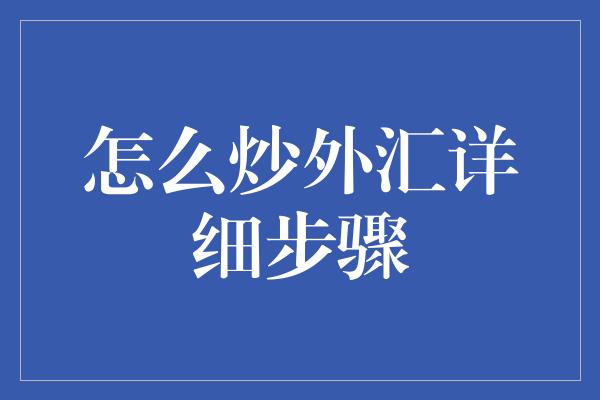 怎么炒外汇详细步骤